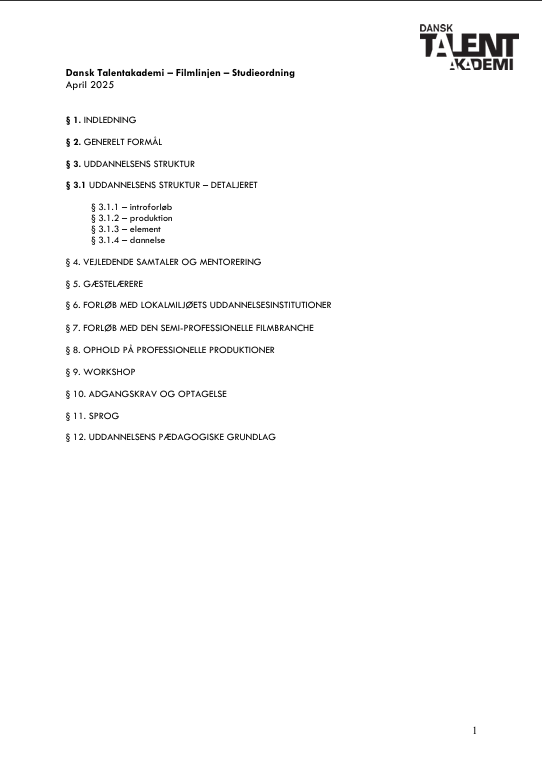 DANSK TALENT AKADEMI

Dansk Talentakademi – Filmlinjen – Studieordning
April 2025

§ 1. INDLEDNING

§ 2. GENERELT FORMÅL

§ 3. UDDANNELSENS STRUKTUR

§ 3.1 UDDANNELSENS STRUKTUR – DETALJERET

§ 3.1.1 – introforløb
§ 3.1.2 – produktion
§ 3.1.3 – element
§ 3.1.4 – dannelse

§ 4. VEJLEDENDE SAMTALER OG MENTORERING

§ 5. GÆSTELÆRERE

§ 6. FORLØB MED LOKALMILJØETS UDDANNELSESINSTITUTIONER

§ 7. FORLØB MED DEN SEMI-PROFESSIONELLE FILMBRANCHE

§ 8. OPHOLD PÅ PROFESSIONELLE PRODUKTIONER

§ 9. WORKSHOP

§ 10. ADGANGSKRAV OG OPTAGELSE

§ 11. SPROG

§ 12. UDDANNELSENS PÆDAGOGISKE GRUNDLAG

1